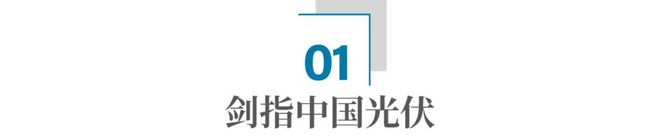 01
剑指中国光伏